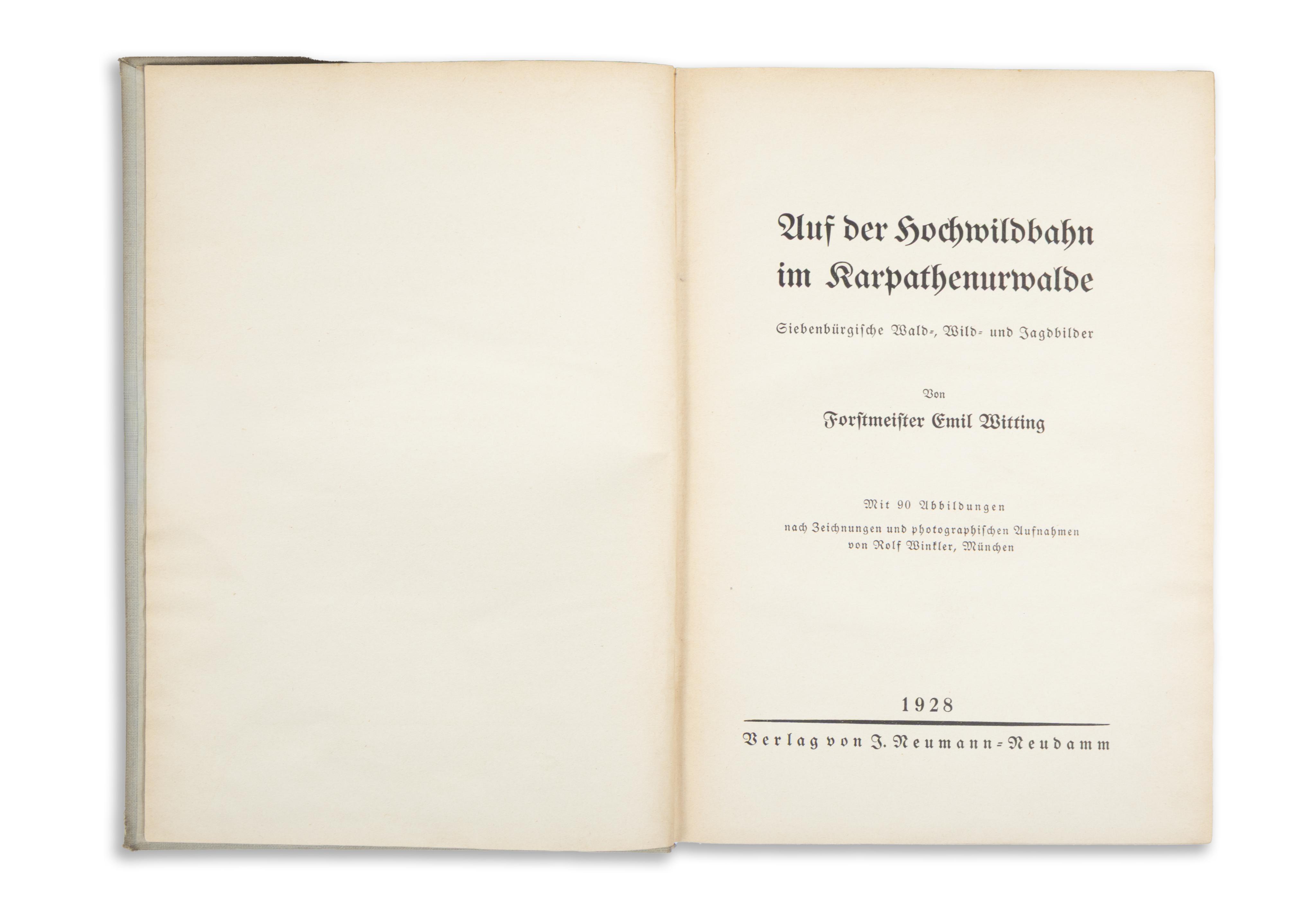 Auf der Hochwildbahn im Karpathenurwalde

Siebenbürgische Wald-, Wild- und Jagdbilder

Von

Forstmeister Emil Witting

Mit 90 Abbildungen
nach Zeichnungen und photographischen Aufnahmen
von Rolf Winkler, München

1928

Verlag von J. Neumann-Neudamm